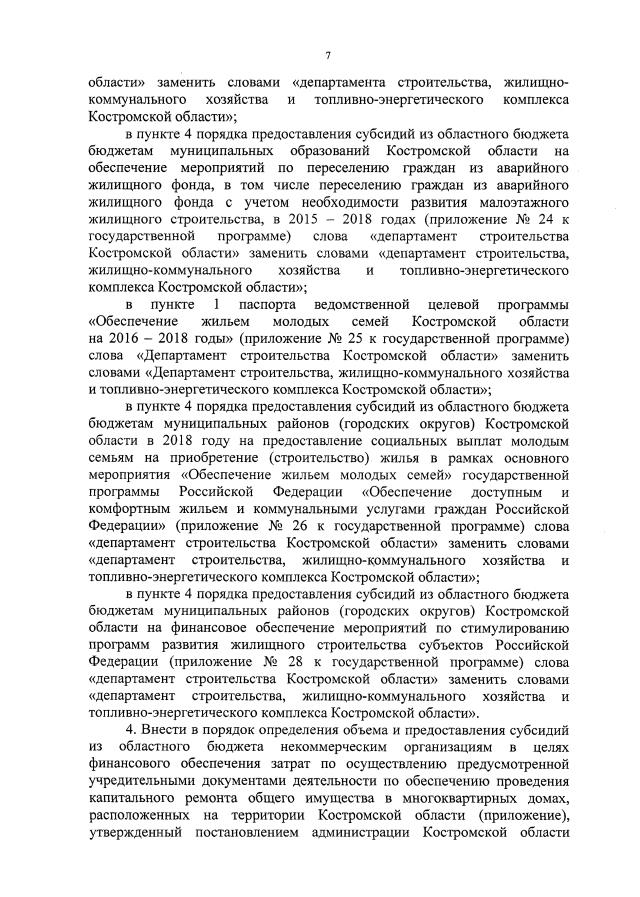 7

области» заменить словами «департамента строительства, жилищно-коммунального хозяйства и топливно-энергетического комплекса Костромской области»;

в пункте 4 порядка предоставления субсидий из областного бюджета бюджетам муниципальных образований Костромской области на обеспечение мероприятий по переселению граждан из аварийного жилищного фонда, в том числе переселению граждан из аварийного жилищного фонда с учетом необходимости развития малоэтажного жилищного строительства, в 2015 – 2018 годах (приложение № 24 к государственной программе) слова «департамент строительства Костромской области» заменить словами «департамент строительства, жилищно-коммунального хозяйства и топливно-энергетического комплекса Костромской области»;

в пункте 1 паспорта ведомственной целевой программы «Обеспечение жильем молодых семей Костромской области на 2016 – 2018 годы» (приложение № 25 к государственной программе) слова «Департамент строительства Костромской области» заменить словами «Департамент строительства, жилищно-коммунального хозяйства и топливно-энергетического комплекса Костромской области»;

в пункте 4 порядка предоставления субсидий из областного бюджета бюджетам муниципальных районов (городских округов) Костромской области в 2018 году на предоставление социальных выплат молодым семьям на приобретение (строительство) жилья в рамках основного мероприятия «Обеспечение жильем молодых семей» государственной программы Российской Федерации «Обеспечение доступным и комфортным жильем и коммунальными услугами граждан Российской Федерации» (приложение № 26 к государственной программе) слова «департамент строительства Костромской области» заменить словами «департамент строительства, жилищно-коммунального хозяйства и топливно-энергетического комплекса Костромской области»;

в пункте 4 порядка предоставления субсидий из областного бюджета бюджетам муниципальных районов (городских округов) Костромской области на финансовое обеспечение мероприятий по стимулированию программ развития жилищного строительства субъектов Российской Федерации (приложение № 28 к государственной программе) слова «департамент строительства Костромской области» заменить словами «департамент строительства, жилищно-коммунального хозяйства и топливно-энергетического комплекса Костромской области».

4. Внести в порядок определения объема и предоставления субсидий из областного бюджета некоммерческим организациям в целях финансового обеспечения затрат по осуществлению предусмотренной учредительными документами деятельности по обеспечению проведения капитального ремонта общего имущества в многоквартирных домах, расположенных на территории Костромской области (приложение), утвержденный постановлением администрации Костромской области